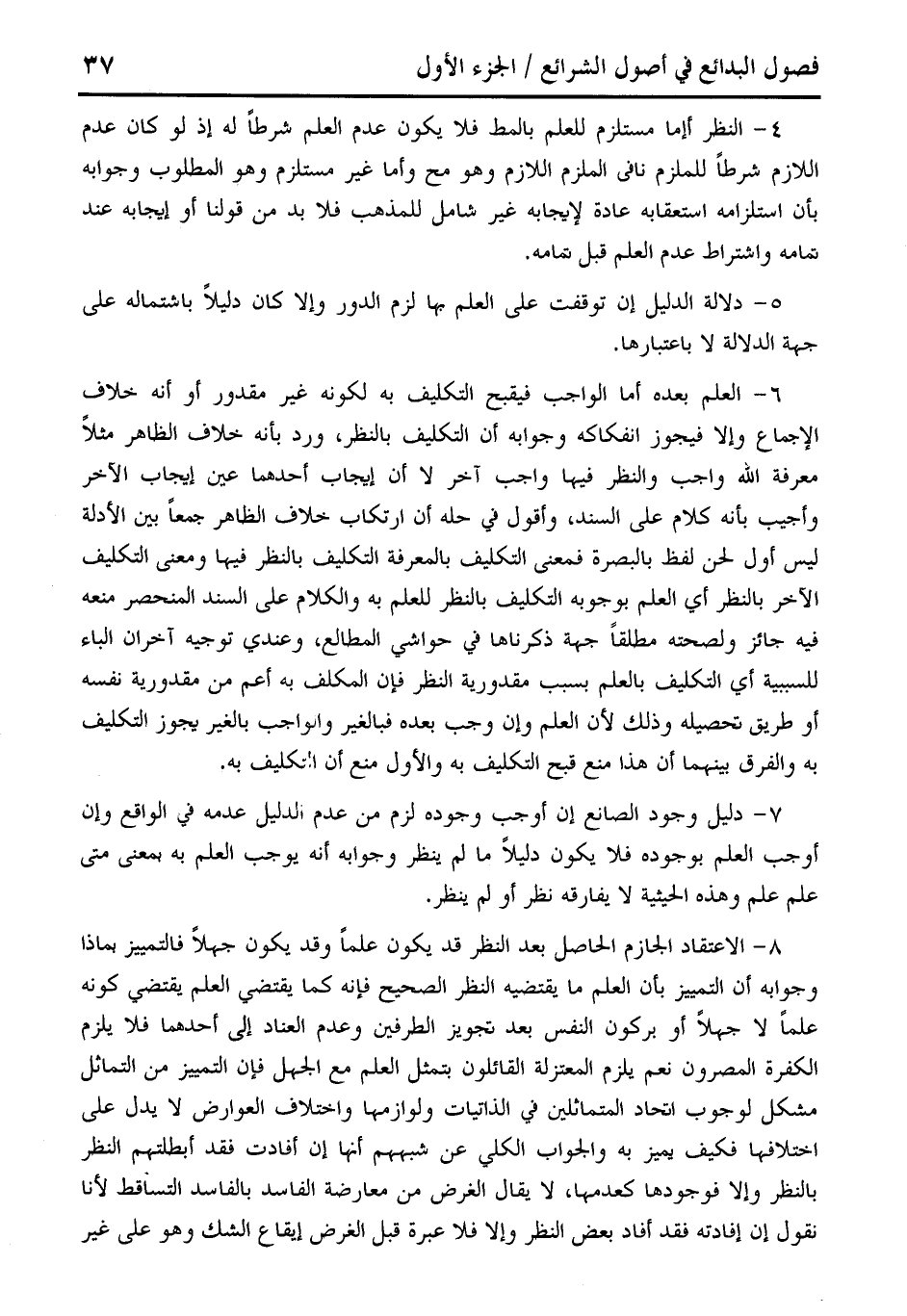 فصول البدائع في أصول الشرائع / الجزء الأول ٣٧

٤- النظر إما مستلزم للعلم بالمط فلا يكون عدم العلم شرطاً له إذ لو كان عدم اللازم شرطاً للملزم نافى الملزم اللازم وهو مح وأما غير مستلزم وهو المطلوب وجوابه بأن استلزامه استعقابه عادة لإيجابه غير شامل للمذهب فلا بد من قولنا أو إيجابه عند تمامه واشتراط عدم العلم قبل تمامه.

٥- دلالة الدليل إن توقفت على العلم بها لزم الدور وإلا كان دليلاً باشتماله على جهة الدلالة لا باعتبارها.

٦- العلم بعده أما الواجب فيقبح التكليف به لكونه غير مقدور أو أنه خلاف الإجماع وإلا فيجوز انفكاكه وجوابه أن التكليف بالنظر، ورد بأنه خلاف الظاهر مثلاً معرفة الله واجب والنظر فيها واجب آخر لا أن إيجاب أحدهما عين إيجاب الآخر وأجيب بأنه كلام على السند، وأقول في حله أن ارتكاب خلاف الظاهر جمعاً بين الأدلة ليس أول لحن لفظ بالبصرة فمعنى التكليف بالمعرفة التكليف بالنظر فيها ومعنى التكليف الآخر بالنظر أي العلم بوجوبه التكليف بالنظر للعلم به والكلام على السند المنحصر منعه فيه جائز ولصحته مطلقاً جهة ذكرناها في حواشي المطالع، وعندي توجيه آخران الباء للسببية أي التكليف بالعلم بسبب مقدورية النظر فإن المكلف به أعم من مقدورية نفسه أو طريق تحصيله وذلك لأن العلم وإن وجب بعده فبالغير والواجب بالغير يجوز التكليف به والفرق بينهما أن هذا منع قبح التكليف به والأول منع أن التكليف به.

٧- دليل وجود الصانع إن أوجب وجوده لزم من عدم الدليل عدمه في الواقع وإن أوجب العلم بوجوده فلا يكون دليلاً ما لم ينظر وجوابه أنه يوجب العلم به بمعنى متى علم علم وهذه الحيثية لا يفارقه نظر أو لم ينظر.

٨- الاعتقاد الجازم الحاصل بعد النظر قد يكون علماً وقد يكون جهلاً فالتمييز بماذا وجوابه أن التمييز بأن العلم ما يقتضيه النظر الصحيح فإنه كما يقتضي العلم يقتضي كونه علماً لا جهلاً أو بركون النفس بعد تجويز الطرفين وعدم العناد إلى أحدهما فلا يلزم الكفرة المصرون نعم يلزم المعتزلة القائلون بتمثل العلم مع الجهل فإن التمييز من التماثل مشكل لوجوب اتحاد المتماثلين في الذاتيات ولوازمها واختلاف العوارض لا يدل على اختلافها فكيف يميز به والجواب الكلي عن شبههم أنها إن أفادت فقد أبطلتهم النظر بالنظر وإلا فوجودها كعدمها، لا يقال الغرض من معارضة الفاسد بالفاسد التساقط لأنا نقول إن إفادته فقد أفاد بعض النظر وإلا فلا عبرة قبل الغرض إيقاع الشك وهو على غير